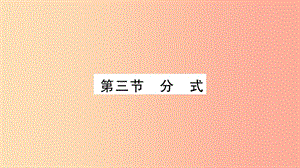 第三节　分　式